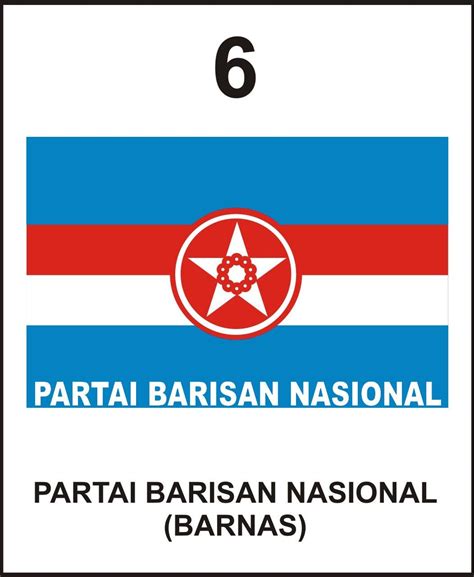 6

PARTAI BARISAN NASIONAL

PARTAI BARISAN NASIONAL
(BARNAS)